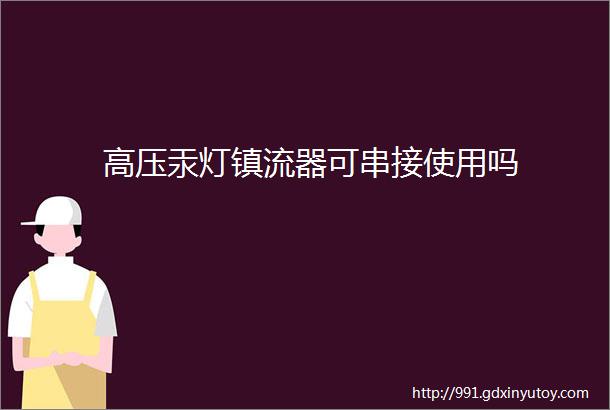 高压汞灯镇流器可串接使用吗

http://991.gdxinyutoy.com